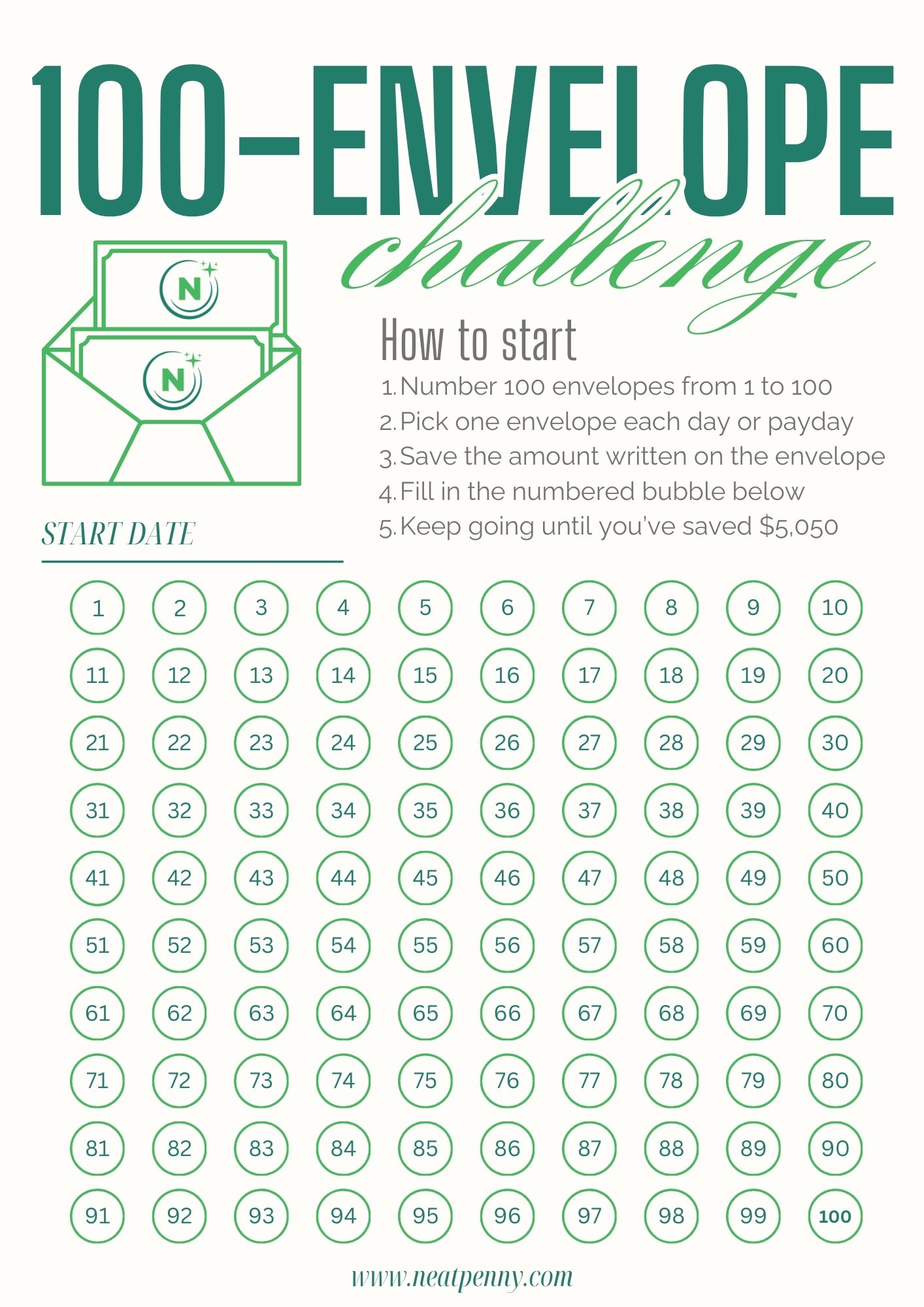 100-ENVELOPE

challenge

N

N

How to start

1. Number 100 envelopes from 1 to 100
2. Pick one envelope each day or payday
3. Save the amount written on the envelope
4. Fill in the numbered bubble below
5. Keep going until you've saved $5,050

START DATE ____

1 2 3 4 5 6 7 8 9 10
11 12 13 14 15 16 17 18 19 20
21 22 23 24 25 26 27 28 29 30
31 32 33 34 35 36 37 38 39 40
41 42 43 44 45 46 47 48 49 50
51 52 53 54 55 56 57 58 59 60
61 62 63 64 65 66 67 68 69 70
71 72 73 74 75 76 77 78 79 80
81 82 83 84 85 86 87 88 89 90
91 92 93 94 95 96 97 98 99 100

www.neatpenny.com